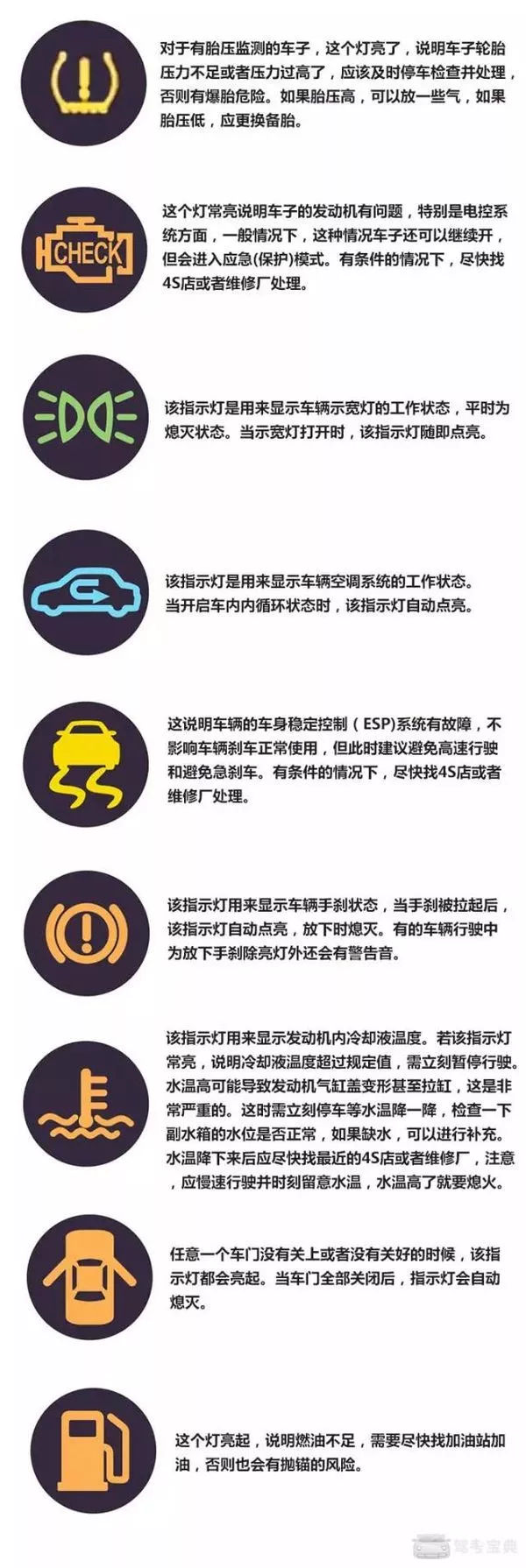 对于有胎压监测的车子，这个灯亮了，说明车子轮胎压力不足或者压力过高了，应该及时停车检查并处理，否则有爆胎危险。如果胎压高，可以放一些气，如果胎压低，应更换备胎。

CHECK

这个灯常亮说明车子的发动机有问题，特别是电控系统方面，一般情况下，这种情况车子还可以继续开，但会进入应急(保护)模式。有条件的情况下，尽快找4S店或者维修厂处理。

该指示灯是用来显示车辆示宽灯的工作状态，平时为熄灭状态。当示宽灯打开时，该指示灯随即点亮。

该指示灯是用来显示车辆空调系统的工作状态。当开启车内内循环状态时，该指示灯自动点亮。

这说明车辆的车身稳定控制（ESP)系统有故障，不影响车辆刹车正常使用，但此时建议避免高速行驶和避免急刹车。有条件的情况下，尽快找4S店或者维修厂处理。

该指示灯用来显示车辆手刹状态，当手刹被拉起后，该指示灯自动点亮，放下时熄灭。有的车辆行驶中为放下手刹除亮灯外还会有警告音。

该指示灯用来显示发动机内冷却液温度。若该指示灯常亮，说明冷却液温度超过规定值，需立刻暂停行驶。水温高可能导致发动机气缸盖变形甚至拉缸，这是非常严重的。这时需立刻停车等水温降一降，检查一下副水箱的水位是否正常，如果缺水，可以进行补充。水温降下来后应尽快找最近的4S店或者维修厂，注意，应慢速行驶并时刻留意水温，水温高了就要熄火。

任意一个车门没有关上或者没有关好的时候，该指示灯都会亮起。当车门全部关闭后，指示灯会自动熄灭。

这个灯亮起，说明燃油不足，需要尽快找加油站加油，否则也会有抛锚的风险。

驾考宝典